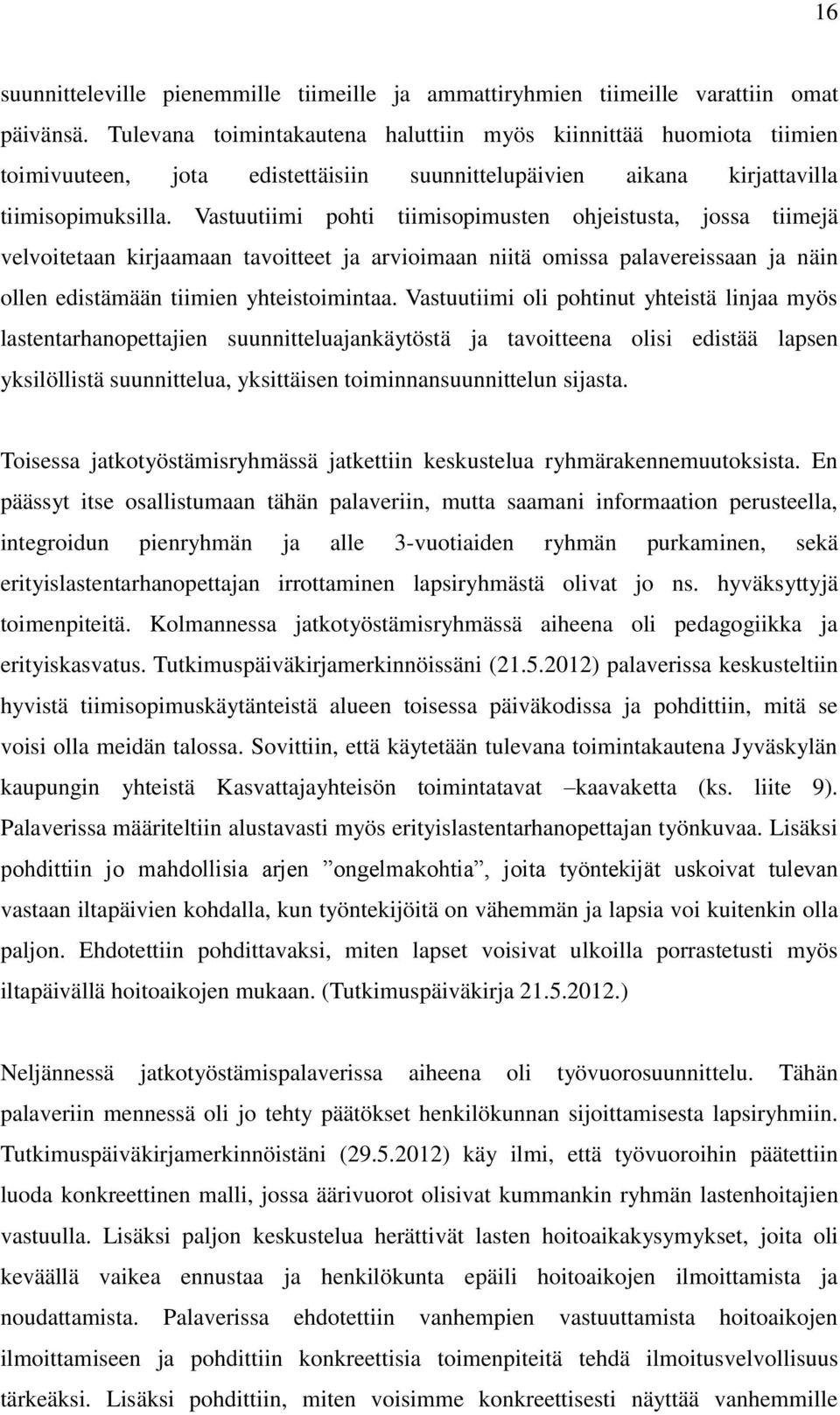 16

suunnitteleville pienemmille tiimeille ja ammattiryhmien tiimeille varattiin omat päivänsä. Tulevana toimintakautena haluttiin myös kiinnittää huomiota tiimien toimivuuteen, jota edistettäisiin suunnittelupäivien aikana kirjattavilla tiimisopimuksilla. Vastuutiimi pohti tiimisopimusten ohjeistusta, jossa tiimejä velvoitetaan kirjaamaan tavoitteet ja arvioimaan niitä omissa palavereissaan ja näin ollen edistämään tiimien yhteistoimintaa. Vastuutiimi oli pohtinut yhteistä linjaa myös lastentarhanopettajien suunnitteluajankäytöstä ja tavoitteena olisi edistää lapsen yksilöllistä suunnittelua, yksittäisen toiminnansuunnittelun sijasta.

Toisessa jatkotyöstämisryhmässä jatkettiin keskustelua ryhmärakennemuutoksista. En päässyt itse osallistumaan tähän palaveriin, mutta saamani informaation perusteella, integroidun pienryhmän ja alle 3-vuotiaiden ryhmän purkaminen, sekä erityislastentarhanopettajan irrottaminen lapsiryhmästä olivat jo ns. hyväksyttyjä toimenpiteitä. Kolmannessa jatkotyöstämisryhmässä aiheena oli pedagogiikka ja erityiskasvatus. Tutkimuspäiväkirjamerkinnöissäni (21.5.2012) palaverissa keskusteltiin hyvistä tiimisopimuskäytänteistä alueen toisessa päiväkodissa ja pohdittiin, mitä se voisi olla meidän talossa. Sovittiin, että käytetään tulevana toimintakautena Jyväskylän kaupungin yhteistä Kasvattajayhteisön toimintatavat –kaavaketta (ks. liite 9). Palaverissa määriteltiin alustavasti myös erityislastentarhanopettajan työnkuvaa. Lisäksi pohdittiin jo mahdollisia arjen ”ongelmakohtia”, joita työntekijät uskoivat tulevan vastaan iltapäivien kohdalla, kun työntekijöitä on vähemmän ja lapsia voi kuitenkin olla paljon. Ehdotettiin pohdittavaksi, miten lapset voisivat ulkoilla porrastetusti myös iltapäivällä hoitoaikojen mukaan. (Tutkimuspäiväkirja 21.5.2012.)

Neljännessä jatkotyöstämispalaverissa aiheena oli työvuorosuunnittelu. Tähän palaveriin mennessä oli jo tehty päätökset henkilökunnan sijoittamisesta lapsiryhmiin. Tutkimuspäiväkirjamerkinnöistäni (29.5.2012) käy ilmi, että työvuoroihin päätettiin luoda konkreettinen malli, jossa äärivuorot olisivat kummankin ryhmän lastenhoitajien vastuulla. Lisäksi paljon keskustelua herättivät lasten hoitoaikakysymykset, joita oli keväällä vaikea ennustaa ja henkilökunta epäili hoitoaikojen ilmoittamista ja noudattamista. Palaverissa ehdotettiin vanhempien vastuuttamista hoitoaikojen ilmoittamiseen ja pohdittiin konkreettisia toimenpiteitä tehdä ilmoitusvelvollisuus tärkeäksi. Lisäksi pohdittiin, miten voisimme konkreettisesti näyttää vanhemmille